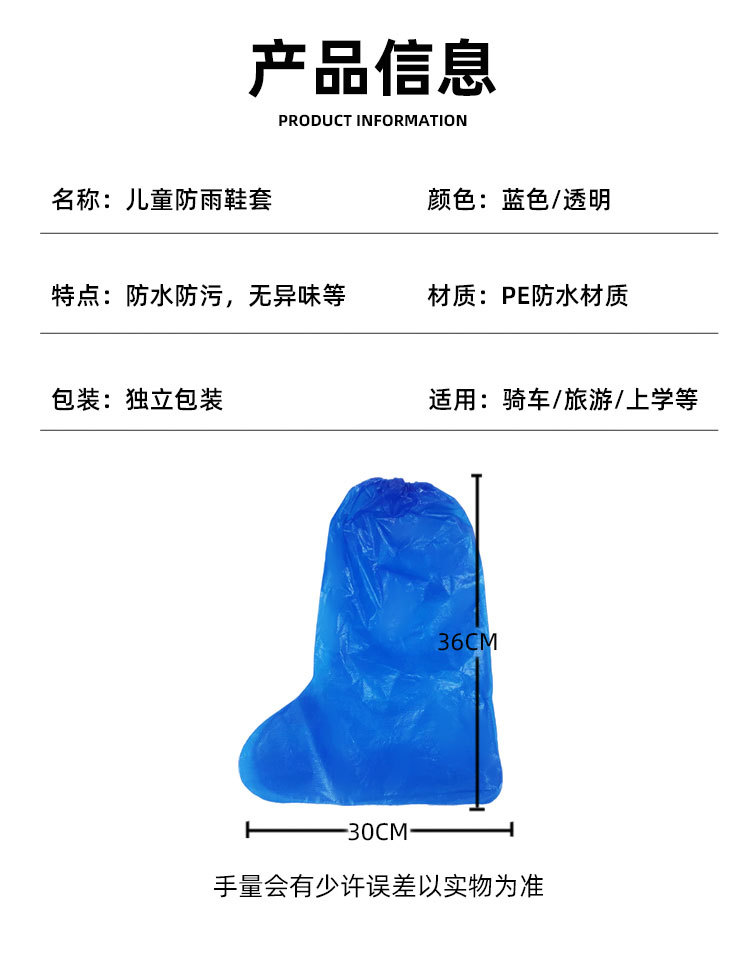 产品信息

PRODUCT INFORMATION

名称：儿童防雨鞋套

颜色：蓝色/透明

特点：防水防污，无异味等

材质：PE防水材质

包装：独立包装

适用：骑车/旅游/上学等

36CM

30CM

手量会有少许误差以实物为准